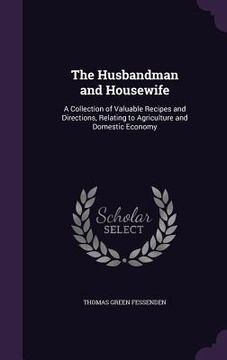 The Husbandman and Housewife

A Collection of Valuable Recipes and Directions, Relating to Agriculture and Domestic Economy

Scholar SELECT

THOMAS GREEN FESSENDEN